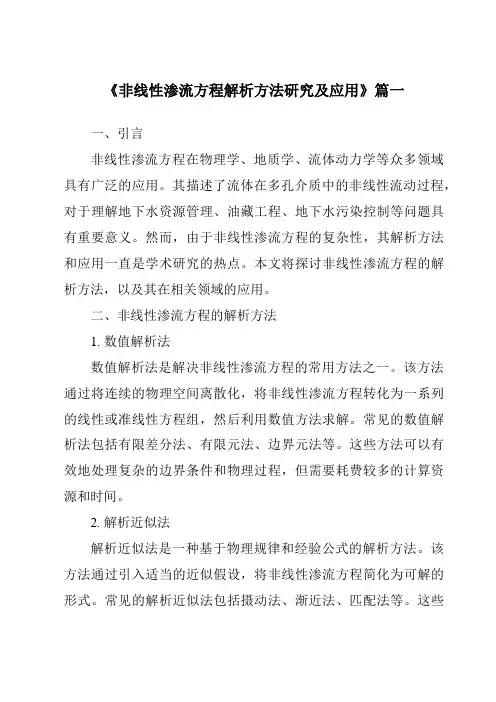 《非线性渗流方程解析方法研究及应用》篇一

一、引言

非线性渗流方程在物理学、地质学、流体动力学等众多领域具有广泛的应用。其描述了流体在多孔介质中的非线性流动过程，对于理解地下水资源管理、油藏工程、地下水污染控制等问题具有重要意义。然而，由于非线性渗流方程的复杂性，其解析方法和应用一直是学术研究的热点。本文将探讨非线性渗流方程的解析方法，以及其在相关领域的应用。

二、非线性渗流方程的解析方法

1. 数值解析法

数值解析法是解决非线性渗流方程的常用方法之一。该方法通过将连续的物理空间离散化，将非线性渗流方程转化为一系列的线性或准线性方程组，然后利用数值方法求解。常见的数值解析法包括有限差分法、有限元法、边界元法等。这些方法可以有效地处理复杂的边界条件和物理过程，但需要耗费较多的计算资源和时间。

2. 解析近似法

解析近似法是一种基于物理规律和经验公式的解析方法。该方法通过引入适当的近似假设，将非线性渗流方程简化为可解的形式。常见的解析近似法包括摄动法、渐近法、匹配法等。这些